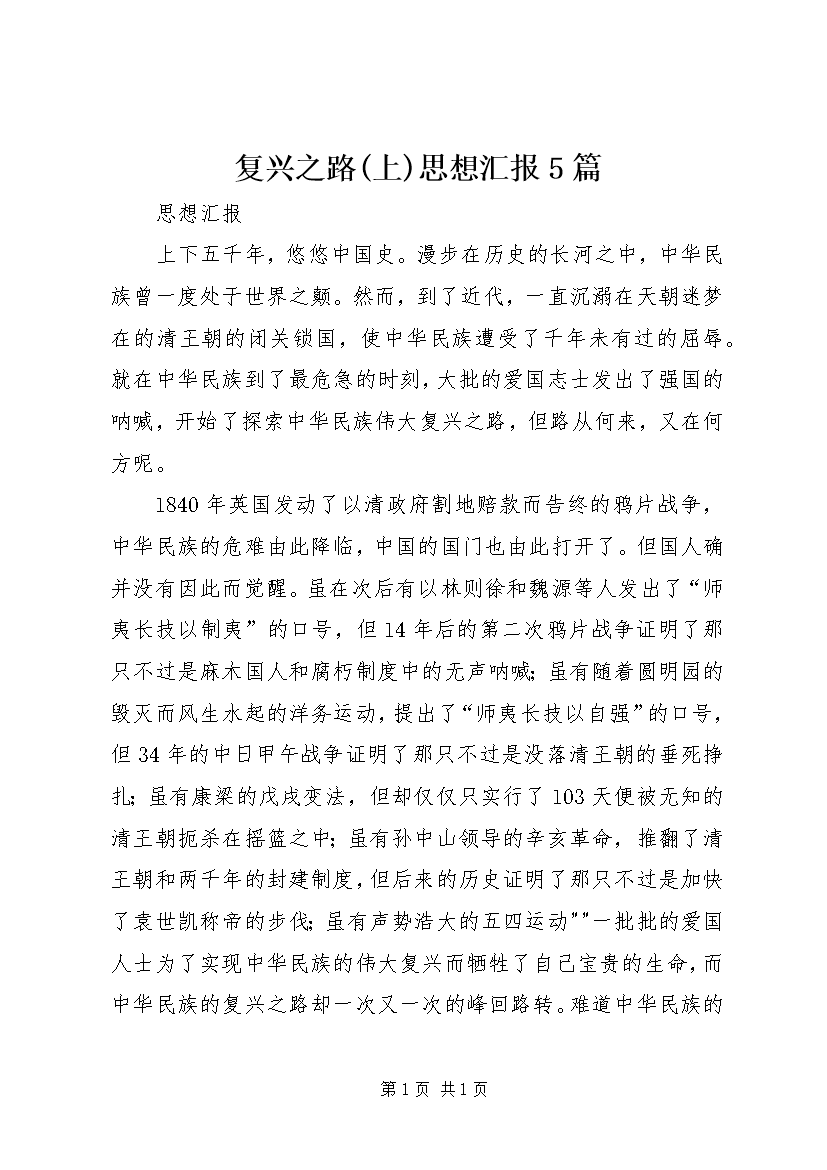 复兴之路(上)思想汇报5篇

思想汇报

上下五千年，悠悠中国史。漫步在历史的长河之中，中华民族曾一度处于世界之颠。然而，到了近代，一直沉溺在天朝迷梦在的清王朝的闭关锁国，使中华民族遭受了千年未有过的屈辱。就在中华民族到了最危急的时刻，大批的爱国志士发出了强国的呐喊，开始了探索中华民族伟大复兴之路，但路从何来，又在何方呢。

1840年英国发动了以清政府割地赔款而告终的鸦片战争，中华民族的危难由此降临，中国的国门也由此打开了。但国人确并没有因此而觉醒。虽在次后有以林则徐和魏源等人发出了“师夷长技以制夷”的口号，但14年后的第二次鸦片战争证明了那只不过是麻木国人和腐朽制度中的无声呐喊;虽有随着圆明园的毁灭而风生水起的洋务运动，提出了“师夷长技以自强”的口号，但34年的中日甲午战争证明了那只不过是没落清王朝的垂死挣扎;虽有康梁的戊戌变法，但却仅仅只实行了103天便被无知的清王朝扼杀在摇篮之中;虽有孙中山领导的辛亥革命，推翻了清王朝和两千年的封建制度，但后来的历史证明了那只不过是加快了袁世凯称帝的步伐;虽有声势浩大的五四运动""一批批的爱国人士为了实现中华民族的伟大复兴而牺牲了自己宝贵的生命，而中华民族的复兴之路却一次又一次的峰回路转。难道中华民族的

第1页 共1页